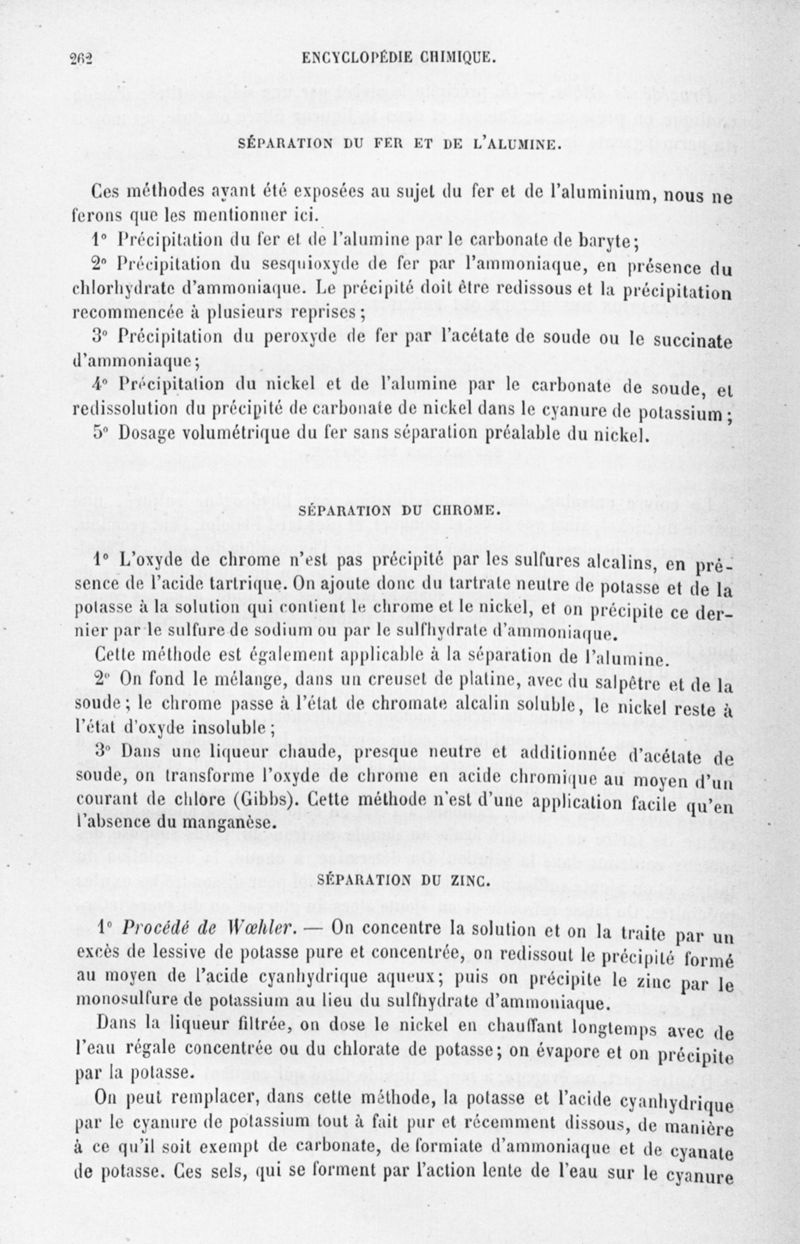 262 ENCYCLOPÉDIE CHIMIQUE.

SÉPARATION DU FER ET DE L'ALUMINE.

Ces méthodes ayant été exposées au sujet du fer et de l'aluminium, nous ne ferons que les mentionner ici.

1° Précipitation du fer et de l'alumine par le carbonate de baryte;

2° Précipitation du sesquioxyde de fer par l'ammoniaque, en présence du chlorhydrate d'ammoniaque. Le précipité doit être redissous et la précipitation recommencée à plusieurs reprises;

3° Précipitation du peroxyde de fer par l'acétate de soude ou le succinate d'ammoniaque;

4° Précipitation du nickel et de l'alumine par le carbonate de soude, et redissolution du précipité de carbonate de nickel dans le cyanure de potassium;

5° Dosage volumétrique du fer sans séparation préalable du nickel.

SÉPARATION DU CHROME.

1° L'oxyde de chrome n'est pas précipité par les sulfures alcalins, en présence de l'acide tartrique. On ajoute donc du tartrate neutre de potasse et de la potasse à la solution qui contient le chrome et le nickel, et on précipite ce dernier par le sulfure de sodium ou par le sulfhydrate d'ammoniaque.

Cette méthode est également applicable à la séparation de l'alumine.

2° On fond le mélange, dans un creuset de platine, avec du salpêtre et de la soude; le chrome passe à l'état de chromate alcalin soluble, le nickel reste à l'état d'oxyde insoluble;

3° Dans une liqueur chaude, presque neutre et additionnée d'acétate de soude, on transforme l'oxyde de chrome en acide chromique au moyen d'un courant de chlore (Gibbs). Cette méthode n'est d'une application facile qu'en l'absence du manganèse.

SÉPARATION DU ZINC.

1° Procédé de Wœhler. — On concentre la solution et on la traite par un excès de lessive de potasse pure et concentrée, on redissout le précipité formé au moyen de l'acide cyanhydrique aqueux; puis on précipite le zinc par le monosulfure de potassium au lieu du sulfhydrate d'ammoniaque.

Dans la liqueur filtrée, on dose le nickel en chauffant longtemps avec de l'eau régale concentrée ou du chlorate de potasse; on évapore et on précipite par la potasse.

On peut remplacer, dans cette méthode, la potasse et l'acide cyanhydrique par le cyanure de potassium tout à fait pur et récemment dissous, de manière à ce qu'il soit exempt de carbonate, de formiate d'ammoniaque et de cyanate de potasse. Ces sels, qui se forment par l'action lente de l'eau sur le cyanure